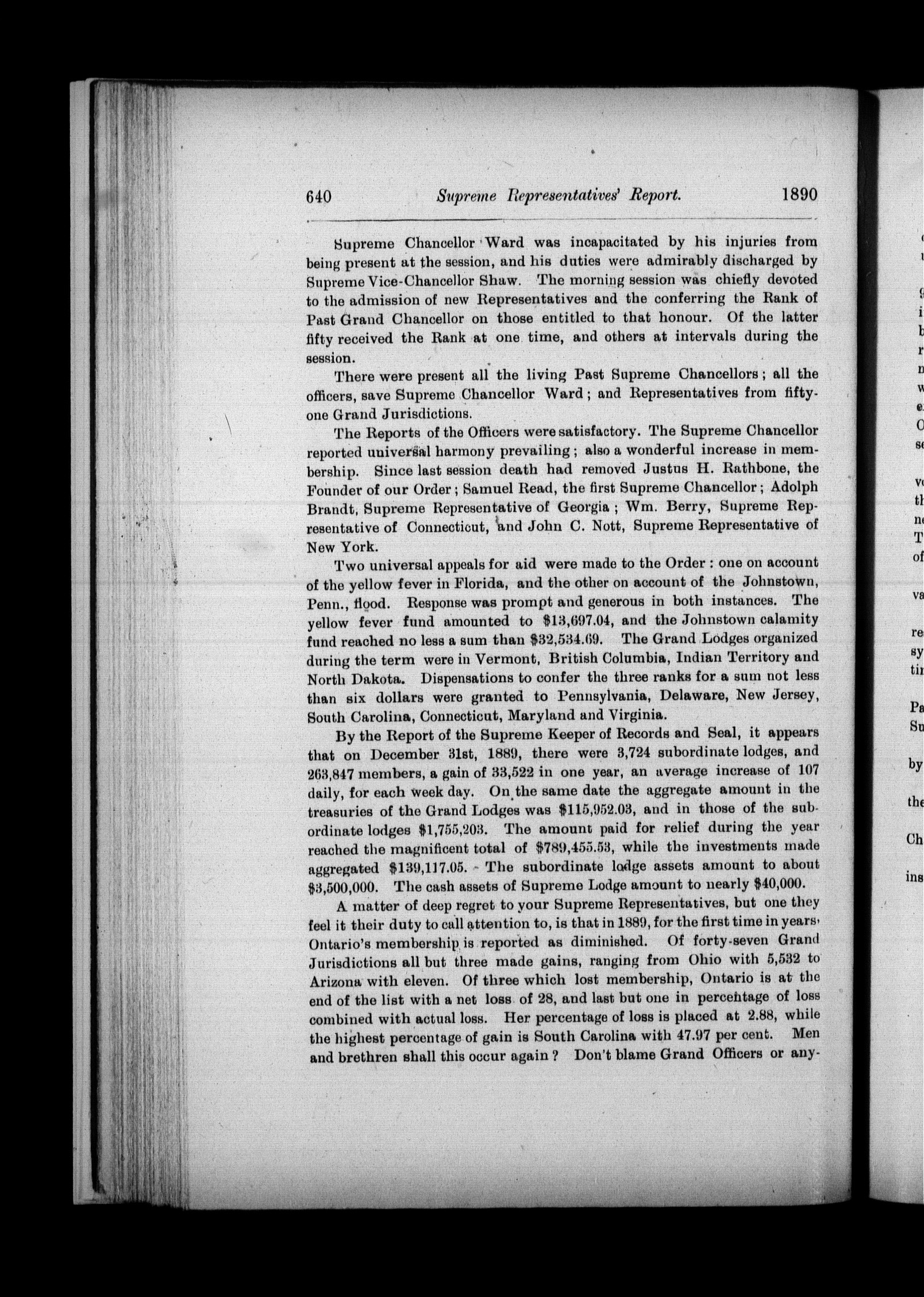 640 Supreme Representatives' Report. 1890

Supreme Chancellor Ward was incapacitated by his injuries from being present at the session, and his duties were admirably discharged by Supreme Vice-Chancellor Shaw. The morning session was chiefly devoted to the admission of new Representatives and the conferring the Rank of Past Grand Chancellor on those entitled to that honour. Of the latter fifty received the Rank at one time, and others at intervals during the session.

There were present all the living Past Supreme Chancellors; all the officers, save Supreme Chancellor Ward; and Representatives from fifty-one Grand Jurisdictions.

The Reports of the Officers were satisfactory. The Supreme Chancellor reported universal harmony prevailing; also a wonderful increase in membership. Since last session death had removed Justus H. Rathbone, the Founder of our Order; Samuel Read, the first Supreme Chancellor; Adolph Brandt, Supreme Representative of Georgia; Wm. Berry, Supreme Representative of Connecticut, and John C. Nott, Supreme Representative of New York.

Two universal appeals for aid were made to the Order: one on account of the yellow fever in Florida, and the other on account of the Johnstown, Penn., flood. Response was prompt and generous in both instances. The yellow fever fund amounted to $13,697.04, and the Johnstown calamity fund reached no less a sum than $32,534.69. The Grand Lodges organized during the term were in Vermont, British Columbia, Indian Territory and North Dakota. Dispensations to confer the three ranks for a sum not less than six dollars were granted to Pennsylvania, Delaware, New Jersey, South Carolina, Connecticut, Maryland and Virginia.

By the Report of the Supreme Keeper of Records and Seal, it appears that on December 31st, 1889, there were 3,724 subordinate lodges, and 263,847 members, a gain of 33,522 in one year, an average increase of 107 daily, for each week day. On the same date the aggregate amount in the treasuries of the Grand Lodges was $115,952.03, and in those of the subordinate lodges $1,755,203. The amount paid for relief during the year reached the magnificent total of $789,455.53, while the investments made aggregated $139,117.05. The subordinate lodge assets amount to about $3,500,000. The cash assets of Supreme Lodge amount to nearly $40,000.

A matter of deep regret to your Supreme Representatives, but one they feel it their duty to call attention to, is that in 1889, for the first time in years, Ontario's membership is reported as diminished. Of forty-seven Grand Jurisdictions all but three made gains, ranging from Ohio with 5,532 to Arizona with eleven. Of three which lost membership, Ontario is at the end of the list with a net loss of 28, and last but one in percentage of loss combined with actual loss. Her percentage of loss is placed at 2.88, while the highest percentage of gain is South Carolina with 47.97 per cent. Men and brethren shall this occur again? Don't blame Grand Officers or any-